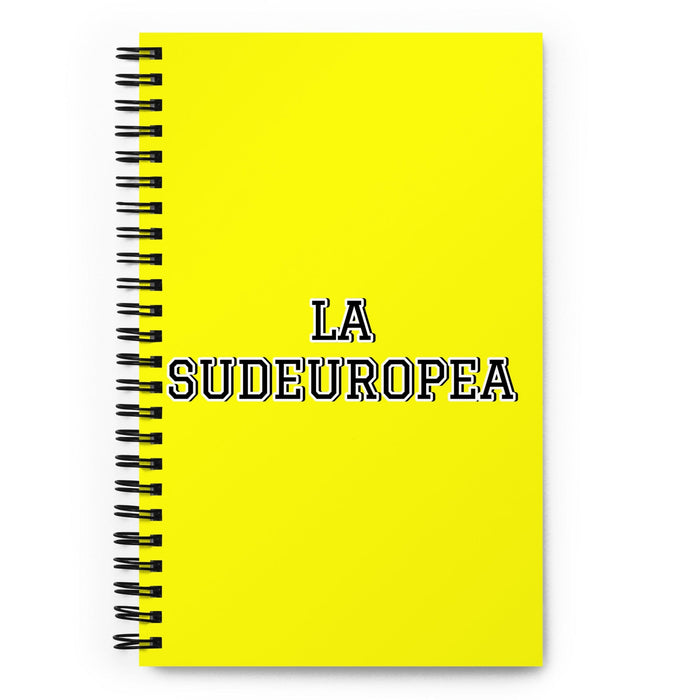 LA
SUDEUROPEA